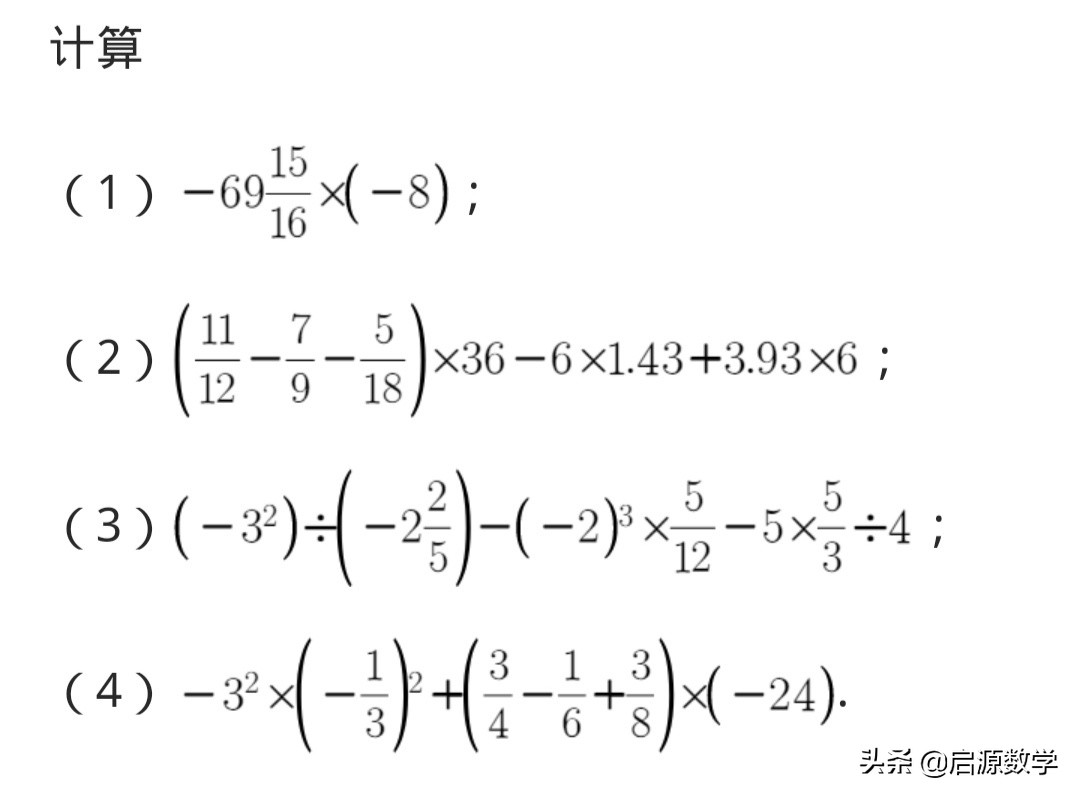 计算

（1）$-69\frac{15}{16}\times(-8)$；

（2）$\left(\frac{11}{12}-\frac{7}{9}-\frac{5}{18}\right)\times36-6\times1.43+3.93\times6$；

（3）$(-3^2)\div\left(-2\frac{2}{5}\right)-(-2)^3\times\frac{5}{12}-5\times\frac{5}{3}\div4$；

（4）$-3^2\times\left(-\frac{1}{3}\right)^2+\left(\frac{3}{4}-\frac{1}{6}+\frac{3}{8}\right)\times(-24)$.

头条 @启源数学